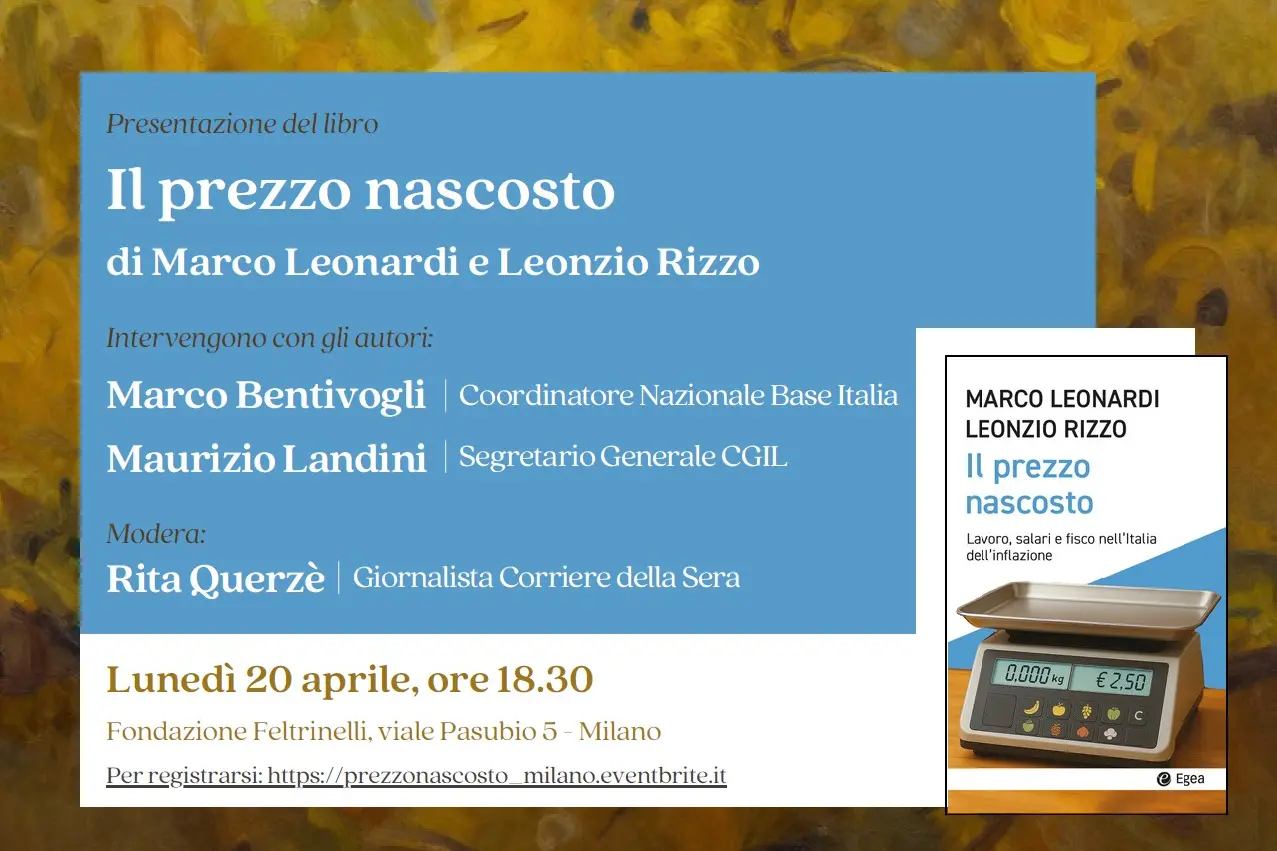 Presentazione del libro

Il prezzo nascosto

di Marco Leonardi e Leonzio Rizzo

Intervengono con gli autori:

Marco Bentivogli | Coordinatore Nazionale Base Italia

Maurizio Landini | Segretario Generale CGIL

Modera:

Rita Querzè | Giornalista Corriere della Sera

Lunedì 20 aprile, ore 18.30

Fondazione Feltrinelli, viale Pasubio 5 - Milano

Per registrarsi: https://prezzonascosto_milano.eventbrite.it

MARCO LEONARDI
LEONZIO RIZZO

Il prezzo nascosto

Lavoro, salari e fisco nell'Italia dell'inflazione

0,000 kg

€ 2,50

C

Egea